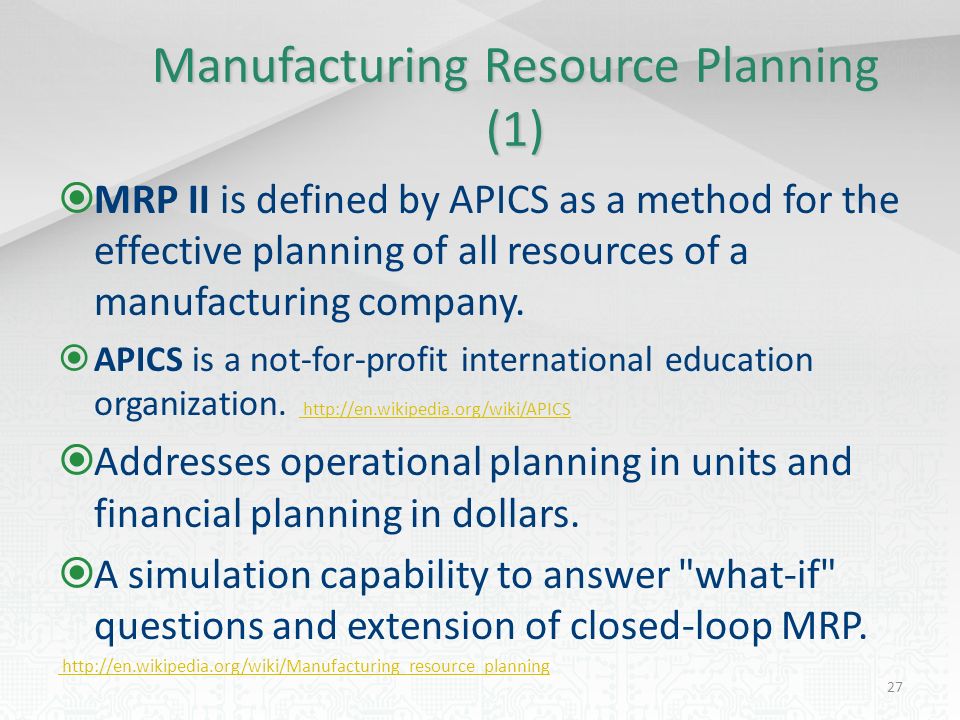 Manufacturing Resource Planning (1)

MRP II is defined by APICS as a method for the effective planning of all resources of a manufacturing company.

APICS is a not-for-profit international education organization. http://en.wikipedia.org/wiki/APICS

Addresses operational planning in units and financial planning in dollars.

A simulation capability to answer "what-if" questions and extension of closed-loop MRP.

http://en.wikipedia.org/wiki/Manufacturing_resource_planning

27